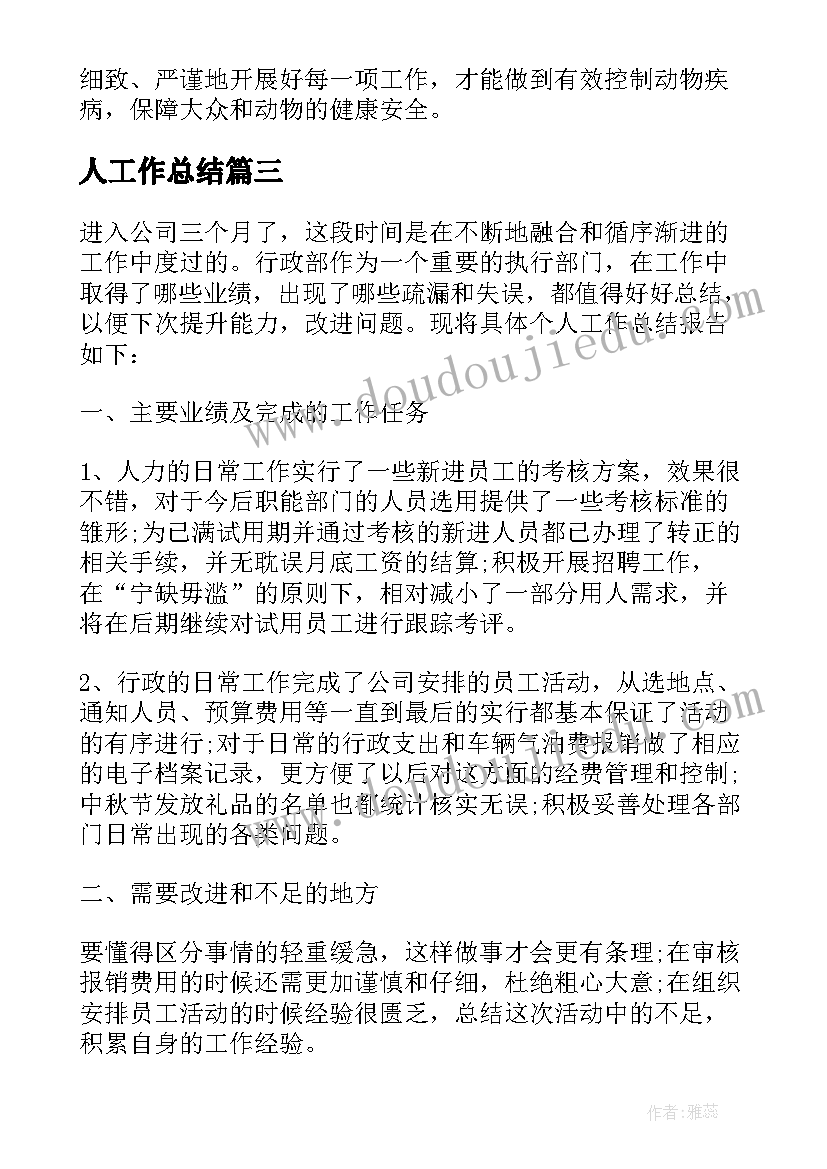 细致、严谨地开展好每一项工作，才能做到有效控制动物疾病，保障大众和动物的健康安全。

人工作总结篇三

进入公司三个月了，这段时间是在不断地融合和循序渐进的工作中度过的。行政部作为一个重要的执行部门，在工作中取得了哪些业绩，出现了哪些疏漏和失误，都值得好好总结，以便下次提升能力，改进问题。现将具体个人工作总结报告如下：

一、主要业绩及完成的工作任务

1、人力的日常工作实行了一些新进员工的考核方案，效果很不错，对于今后职能部门的人员选用提供了一些考核标准的雏形;为已满试用期并通过考核的新进人员都已办理了转正的相关手续，并无耽误月底工资的结算;积极开展招聘工作，在“宁缺毋滥”的原则下，相对减小了一部分用人需求，并将在后期继续对试用员工进行跟踪考评。

2、行政的日常工作完成了公司安排的员工活动，从选地点、通知人员、预算费用等一直到最后的实行都基本保证了活动的有序进行;对于日常的行政支出和车辆气油费报销做了相应的电子档案记录，更方便了以后对这方面的经费管理和控制;中秋节发放礼品的名单也都统计核实无误;积极妥善处理各部门日常出现的各类问题。

二、需要改进和不足的地方

要懂得区分事情的轻重缓急，这样做事才会更有条理;在审核报销费用的时候还需更加谨慎和仔细，杜绝粗心大意;在组织安排员工活动的时候经验很匮乏，总结这次活动中的不足，积累自身的工作经验。

www.doudoujiedu.com

作者：雅蕊